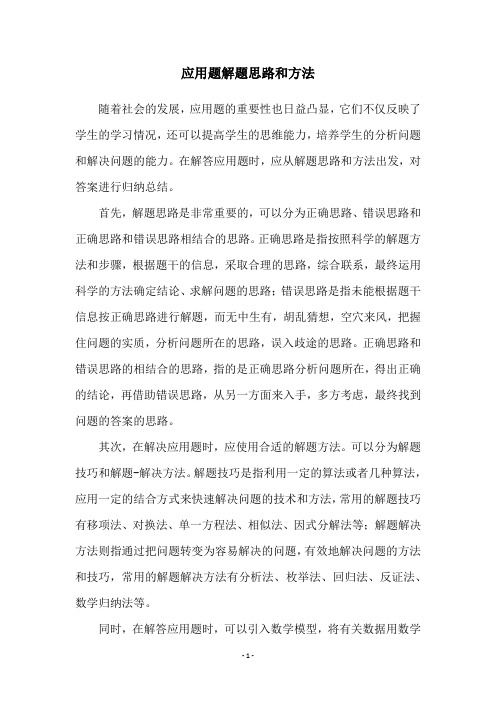 应用题解题思路和方法

随着社会的发展，应用题的重要性也日益凸显，它们不仅反映了学生的学习情况，还可以提高学生的思维能力，培养学生的分析问题和解决问题的能力。在解答应用题时，应从解题思路和方法出发，对答案进行归纳总结。

首先，解题思路是非常重要的，可以分为正确思路、错误思路和正确思路和错误思路相结合的思路。正确思路是指按照科学的解题方法和步骤，根据题干的信息，采取合理的思路，综合联系，最终运用科学的方法确定结论、求解问题的思路；错误思路是指未能根据题干信息按正确思路进行解题，而无中生有，胡乱猜想，空穴来风，把握住问题的实质，分析问题所在的思路，误入歧途的思路。正确思路和错误思路的相结合的思路，指的是正确思路分析问题所在，得出正确的结论，再借助错误思路，从另一方面来入手，多方考虑，最终找到问题的答案的思路。

其次，在解决应用题时，应使用合适的解题方法。可以分为解题技巧和解题-解决方法。解题技巧是指利用一定的算法或者几种算法，应用一定的结合方式来快速解决问题的技术和方法，常用的解题技巧有移项法、对换法、单一方程法、相似法、因式分解法等；解题解决方法则指通过把问题转变为容易解决的问题，有效地解决问题的方法和技巧，常用的解题解决方法有分析法、枚举法、回归法、反证法、数学归纳法等。

同时，在解答应用题时，可以引入数学模型，将有关数据用数学

- 1 -